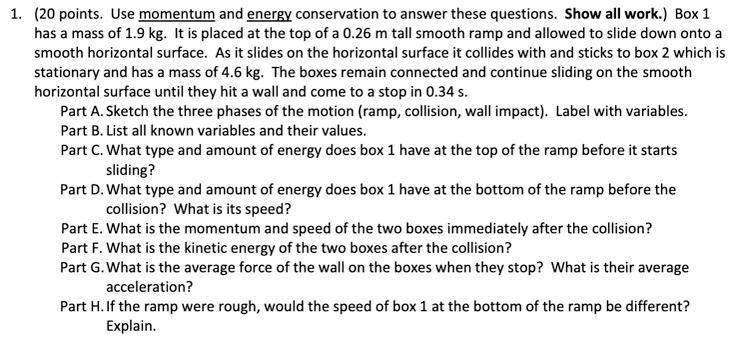 1. (20 points. Use momentum and energy conservation to answer these questions. Show all work.) Box 1 has a mass of 1.9 kg. It is placed at the top of a 0.26 m tall smooth ramp and allowed to slide down onto a smooth horizontal surface. As it slides on the horizontal surface it collides with and sticks to box 2 which is stationary and has a mass of 4.6 kg. The boxes remain connected and continue sliding on the smooth horizontal surface until they hit a wall and come to a stop in 0.34 s.

Part A. Sketch the three phases of the motion (ramp, collision, wall impact). Label with variables.

Part B. List all known variables and their values.

Part C. What type and amount of energy does box 1 have at the top of the ramp before it starts sliding?

Part D. What type and amount of energy does box 1 have at the bottom of the ramp before the collision? What is its speed?

Part E. What is the momentum and speed of the two boxes immediately after the collision?

Part F. What is the kinetic energy of the two boxes after the collision?

Part G. What is the average force of the wall on the boxes when they stop? What is their average acceleration?

Part H. If the ramp were rough, would the speed of box 1 at the bottom of the ramp be different? Explain.